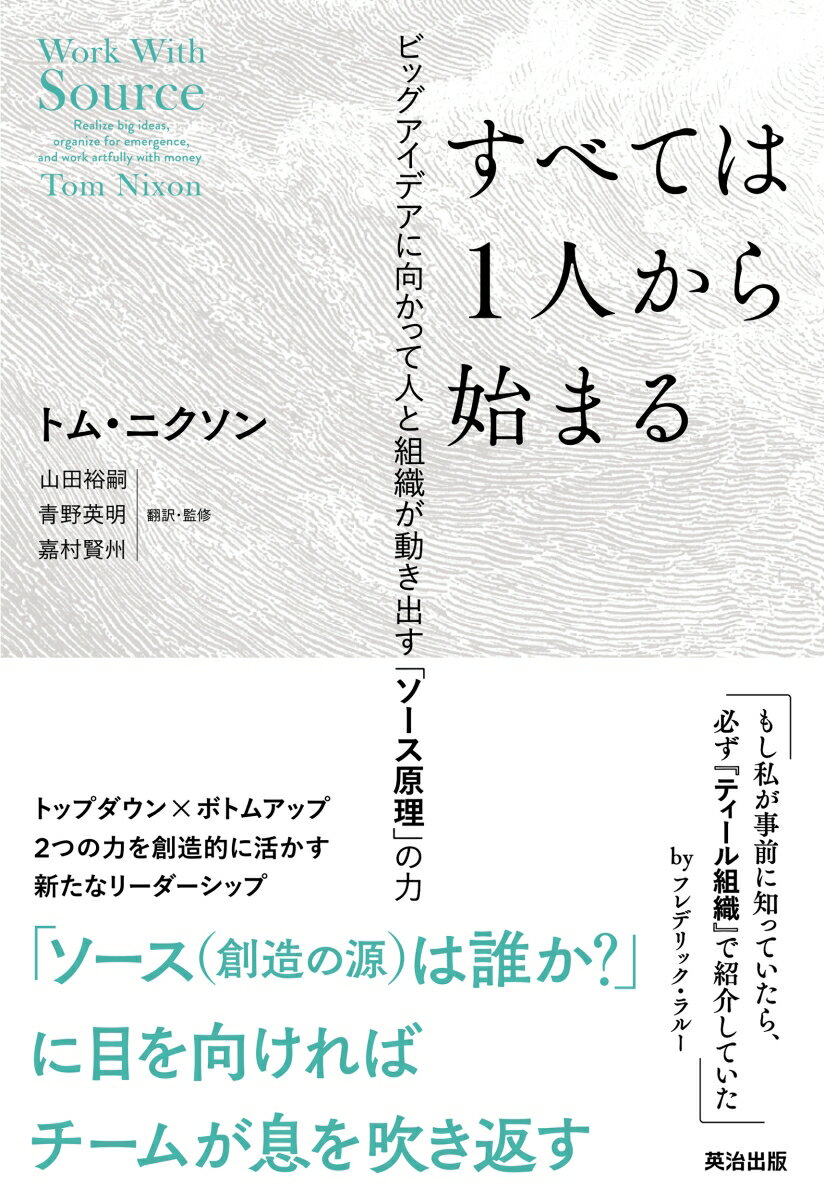 Work With
Source
Realize big ideas, organize for emergence, and work artfully with money
Tom Nixon

すべては1人から始まる

ビッグアイデアに向かって人と組織が動き出す「ソース原理」の力

トム・ニクソン

山田裕嗣
青野英明
嘉村賢州
翻訳・監修

もし私が事前に知っていたら、必ず『ティール組織』で紹介していた
by フレデリック・ラルー

トップダウン×ボトムアップ
2つの力を創造的に活かす
新たなリーダーシップ

「ソース(創造の源)は誰か?」
に目を向ければ
チームが息を吹き返す

英治出版